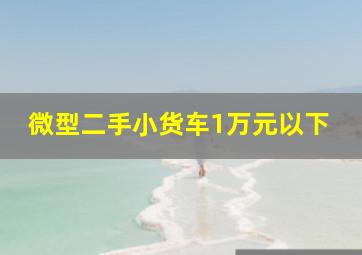 微型二手小货车1万元以下